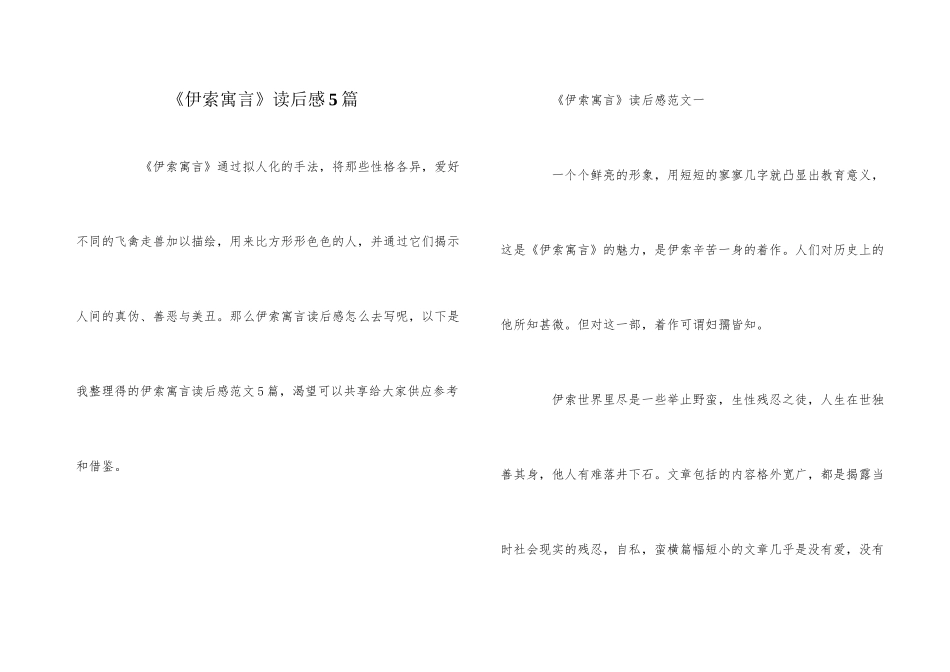 《伊索寓言》读后感5篇

《伊索寓言》通过拟人化的手法，将那些性格各异，爱好不同的飞禽走兽加以描绘，用来比方形形色色的人，并通过它们揭示人间的真伪、善恶与美丑。那么伊索寓言读后感怎么去写呢，以下是我整理得的伊索寓言读后感范文5篇，渴望可以共享给大家供应参考和借鉴。

《伊索寓言》读后感范文一

一个个鲜亮的形象，用短短的寥寥几字就凸显出教育意义，这是《伊索寓言》的魅力，是伊索辛苦一身的着作。人们对历史上的他所知甚微。但对这一部，着作可谓妇孺皆知。

伊索世界里尽是一些举止野蛮，生性残忍之徒，人生在世独善其身，他人有难落井下石。文章包括的内容格外宽广，都是揭露当时社会现实的残忍，自私，蛮横篇幅短小的文章几乎是没有爱，没有